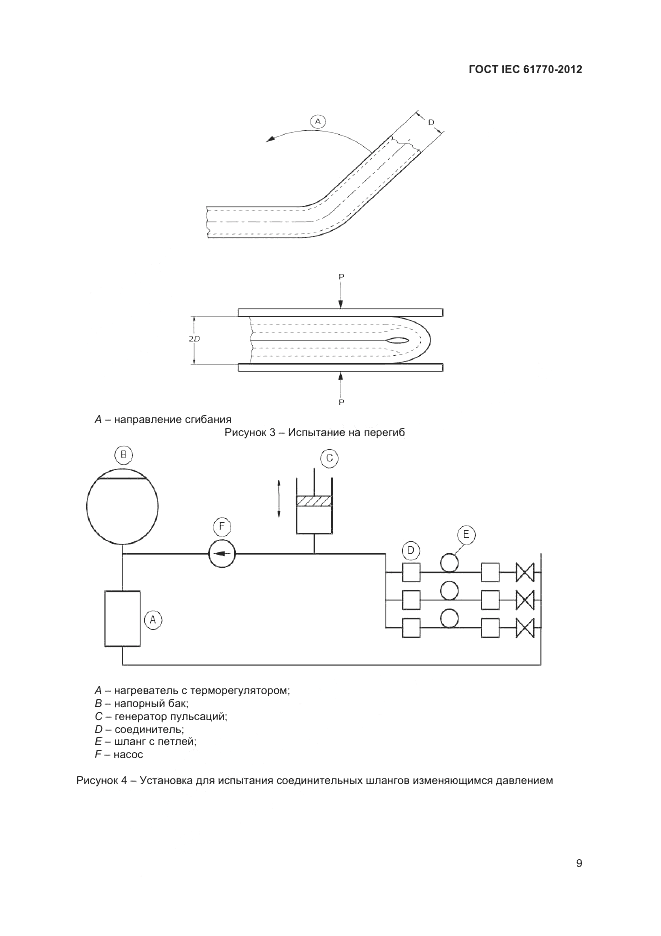 ГОСТ IEC 61770-2012

A

D

P

2D

P

A – направление сгибания

Рисунок 3 – Испытание на перегиб

B

C

F

D

E

A

A – нагреватель с терморегулятором;
B – напорный бак;
C – генератор пульсаций;
D – соединитель;
E – шланг с петлей;
F – насос

Рисунок 4 – Установка для испытания соединительных шлангов изменяющимся давлением

9